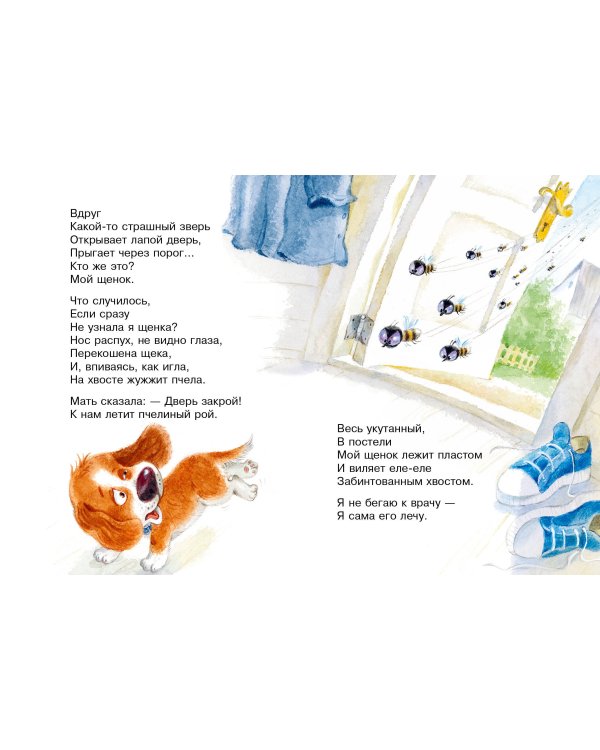 Вдруг
Какой-то страшный зверь
Открывает лапой дверь,
Прыгает через порог…
Кто же это?
Мой щенок.

Что случилось,
Если сразу
Не узнала я щенка?
Нос распух, не видно глаза,
Перекошена щека,
И, впиваясь, как игла,
На хвосте жужжит пчела.

Мать сказала: — Дверь закрой!
К нам летит пчелиный рой.

Весь укутанный,
В постели
Мой щенок лежит пластом
И виляет еле-еле
Забинтованным хвостом.

Я не бегаю к врачу —
Я сама его лечу.